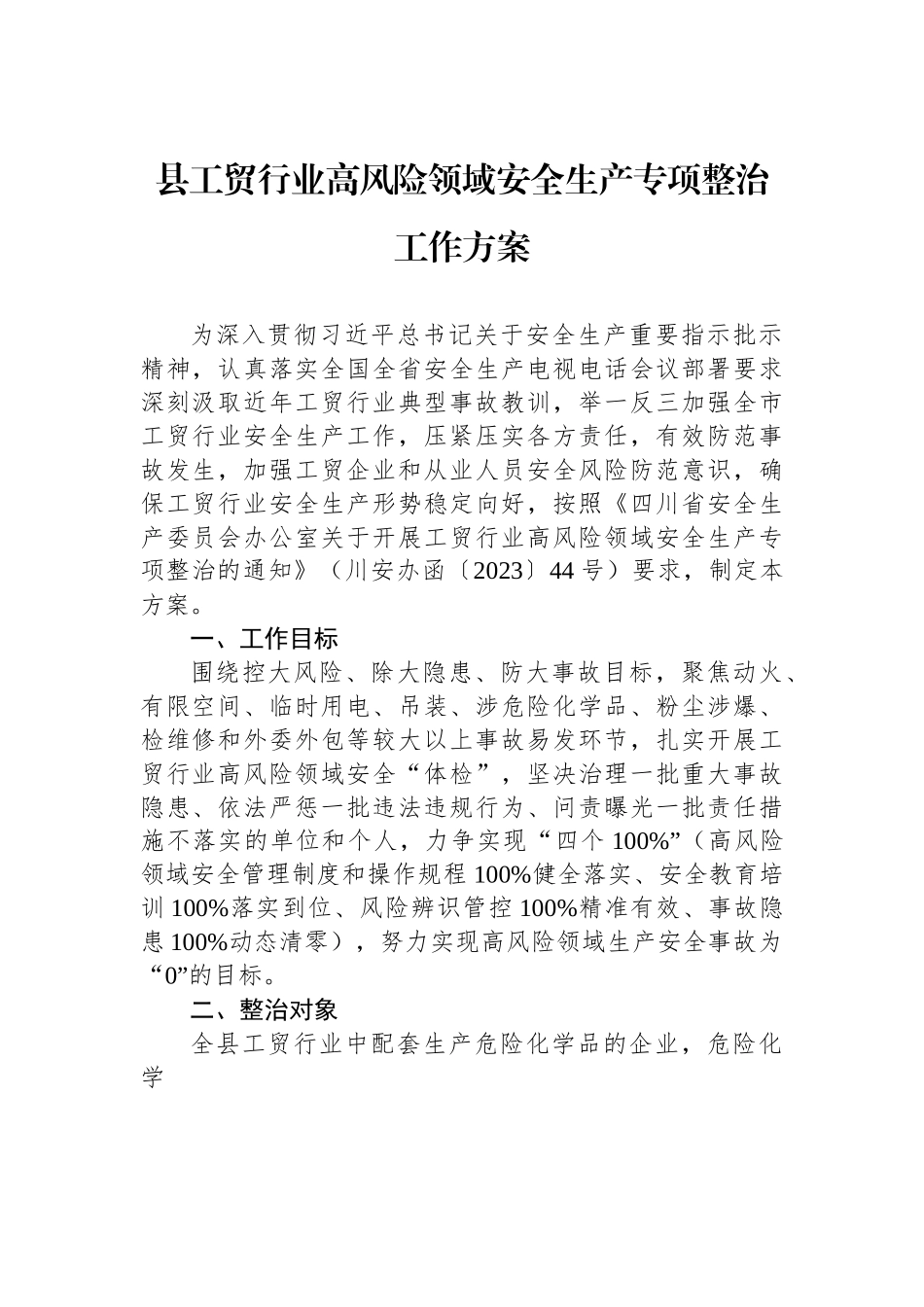 县工贸行业高风险领域安全生产专项整治工作方案

为深入贯彻习近平总书记关于安全生产重要指示批示精神，认真落实全国全省安全生产电视电话会议部署要求深刻汲取近年工贸行业典型事故教训，举一反三加强全市工贸行业安全生产工作，压紧压实各方责任，有效防范事故发生，加强工贸企业和从业人员安全风险防范意识，确保工贸行业安全生产形势稳定向好，按照《四川省安全生产委员会办公室关于开展工贸行业高风险领域安全生产专项整治的通知》（川安办函〔2023〕44号）要求，制定本方案。

一、工作目标

围绕控大风险、除大隐患、防大事故目标，聚焦动火、有限空间、临时用电、吊装、涉危险化学品、粉尘涉爆、检维修和外委外包等较大以上事故易发环节，扎实开展工贸行业高风险领域安全“体检”，坚决治理一批重大事故隐患、依法严惩一批违法违规行为、问责曝光一批责任措施不落实的单位和个人，力争实现“四个100%”（高风险领域安全管理制度和操作规程100%健全落实、安全教育培训100%落实到位、风险辨识管控100%精准有效、事故隐患100%动态清零），努力实现高风险领域生产安全事故为“0”的目标。

二、整治对象

全县工贸行业中配套生产危险化学品的企业，危险化学